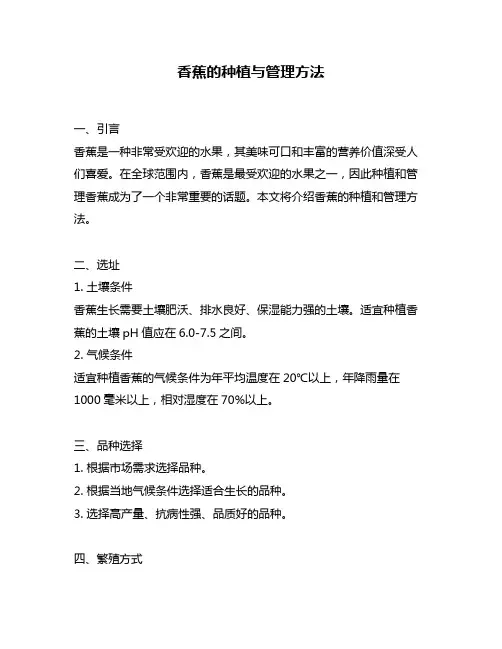 香蕉的种植与管理方法

一、引言
香蕉是一种非常受欢迎的水果，其美味可口和丰富的营养价值深受人们喜爱。在全球范围内，香蕉是最受欢迎的水果之一，因此种植和管理香蕉成为了一个非常重要的话题。本文将介绍香蕉的种植和管理方法。

二、选址
1. 土壤条件
香蕉生长需要土壤肥沃、排水良好、保湿能力强的土壤。适宜种植香蕉的土壤 pH 值应在 6.0-7.5 之间。
2. 气候条件
适宜种植香蕉的气候条件为年平均温度在 20℃以上，年降雨量在 1000 毫米以上，相对湿度在 70%以上。

三、品种选择
1. 根据市场需求选择品种。
2. 根据当地气候条件选择适合生长的品种。
3. 选择高产量、抗病性强、品质好的品种。

四、繁殖方式